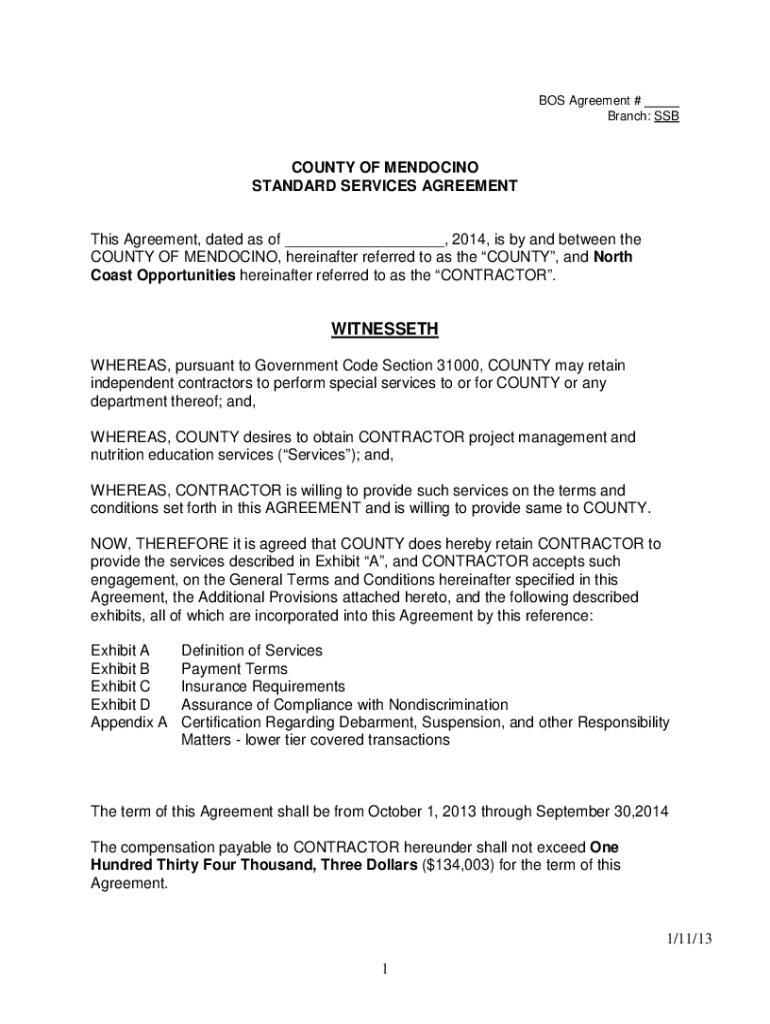 BOS Agreement # _____
Branch: SSB

COUNTY OF MENDOCINO
STANDARD SERVICES AGREEMENT

This Agreement, dated as of ___________________, 2014, is by and between the COUNTY OF MENDOCINO, hereinafter referred to as the “COUNTY”, and North Coast Opportunities hereinafter referred to as the “CONTRACTOR”.

WITNESSETH

WHEREAS, pursuant to Government Code Section 31000, COUNTY may retain independent contractors to perform special services to or for COUNTY or any department thereof; and,

WHEREAS, COUNTY desires to obtain CONTRACTOR project management and nutrition education services (“Services”); and,

WHEREAS, CONTRACTOR is willing to provide such services on the terms and conditions set forth in this AGREEMENT and is willing to provide same to COUNTY.

NOW, THEREFORE it is agreed that COUNTY does hereby retain CONTRACTOR to provide the services described in Exhibit “A”, and CONTRACTOR accepts such engagement, on the General Terms and Conditions hereinafter specified in this Agreement, the Additional Provisions attached hereto, and the following described exhibits, all of which are incorporated into this Agreement by this reference:

Exhibit A Definition of Services
Exhibit B Payment Terms
Exhibit C Insurance Requirements
Exhibit D Assurance of Compliance with Nondiscrimination
Appendix A Certification Regarding Debarment, Suspension, and other Responsibility Matters - lower tier covered transactions

The term of this Agreement shall be from October 1, 2013 through September 30,2014

The compensation payable to CONTRACTOR hereunder shall not exceed One Hundred Thirty Four Thousand, Three Dollars ($134,003) for the term of this Agreement.

1/11/13

1